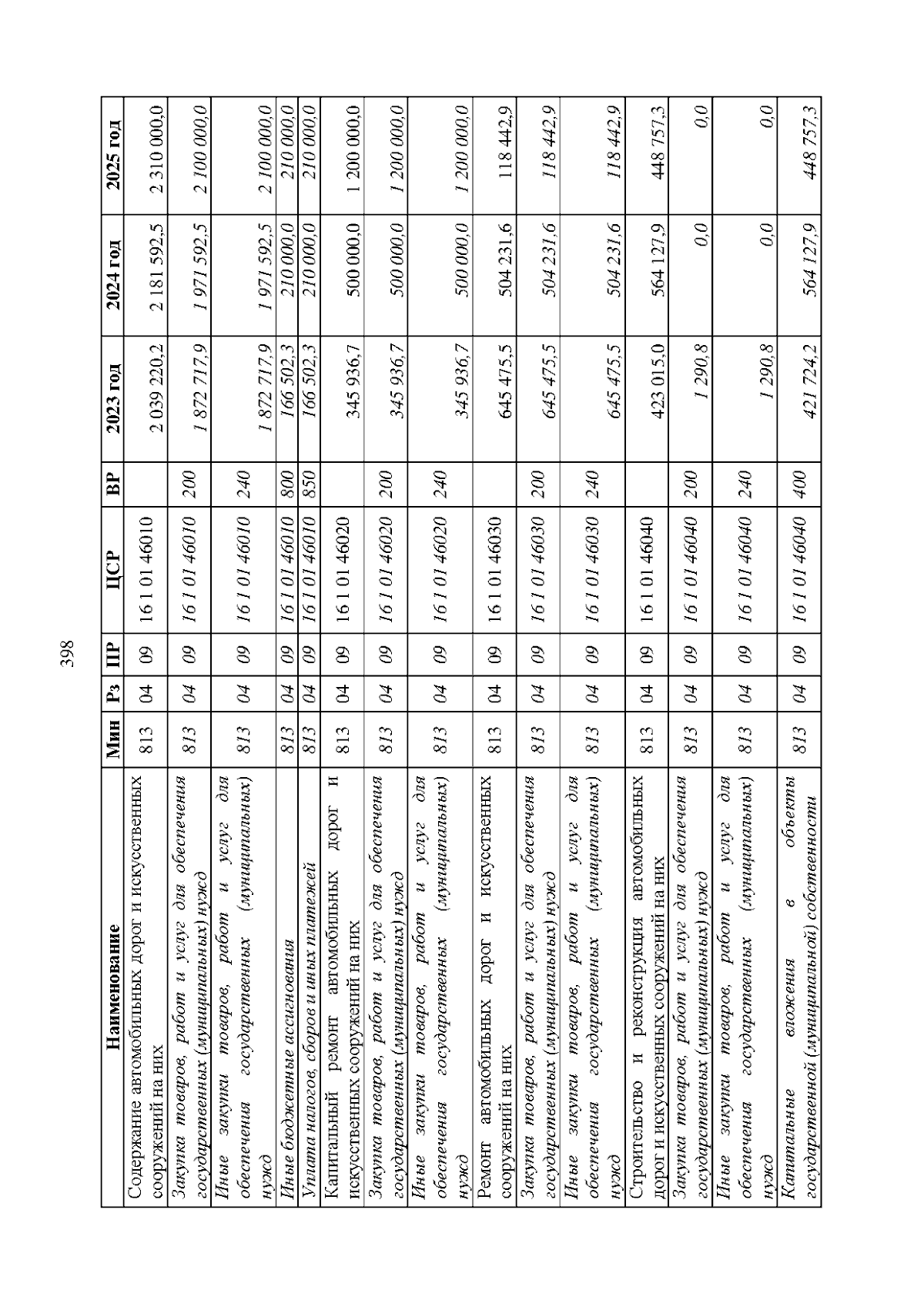 398

| Наименование | Мин | Рз | ПР | ЦСР | ВР | 2023 год | 2024 год | 2025 год |
|---|---|---|---|---|---|---|---|---|
| Содержание автомобильных дорог и искусственных сооружений на них | 813 | 04 | 09 | 16 1 01 46010 | | 2 039 220,2 | 2 181 592,5 | 2 310 000,0 |
| Закупка товаров, работ и услуг для обеспечения государственных (муниципальных) нужд | 813 | 04 | 09 | 16 1 01 46010 | 200 | 1 872 717,9 | 1 971 592,5 | 2 100 000,0 |
| Иные закупки товаров, работ и услуг для обеспечения государственных (муниципальных) нужд | 813 | 04 | 09 | 16 1 01 46010 | 240 | 1 872 717,9 | 1 971 592,5 | 2 100 000,0 |
| Иные бюджетные ассигнования | 813 | 04 | 09 | 16 1 01 46010 | 800 | 166 502,3 | 210 000,0 | 210 000,0 |
| Уплата налогов, сборов и иных платежей | 813 | 04 | 09 | 16 1 01 46010 | 850 | 166 502,3 | 210 000,0 | 210 000,0 |
| Капитальный ремонт автомобильных дорог и искусственных сооружений на них | 813 | 04 | 09 | 16 1 01 46020 | | 345 936,7 | 500 000,0 | 1 200 000,0 |
| Закупка товаров, работ и услуг для обеспечения государственных (муниципальных) нужд | 813 | 04 | 09 | 16 1 01 46020 | 200 | 345 936,7 | 500 000,0 | 1 200 000,0 |
| Иные закупки товаров, работ и услуг для обеспечения государственных (муниципальных) нужд | 813 | 04 | 09 | 16 1 01 46020 | 240 | 345 936,7 | 500 000,0 | 1 200 000,0 |
| Ремонт автомобильных дорог и искусственных сооружений на них | 813 | 04 | 09 | 16 1 01 46030 | | 645 475,5 | 504 231,6 | 118 442,9 |
| Закупка товаров, работ и услуг для обеспечения государственных (муниципальных) нужд | 813 | 04 | 09 | 16 1 01 46030 | 200 | 645 475,5 | 504 231,6 | 118 442,9 |
| Иные закупки товаров, работ и услуг для обеспечения государственных (муниципальных) нужд | 813 | 04 | 09 | 16 1 01 46030 | 240 | 645 475,5 | 504 231,6 | 118 442,9 |
| Строительство и реконструкция автомобильных дорог и искусственных сооружений на них | 813 | 04 | 09 | 16 1 01 46040 | | 423 015,0 | 564 127,9 | 448 757,3 |
| Закупка товаров, работ и услуг для обеспечения государственных (муниципальных) нужд | 813 | 04 | 09 | 16 1 01 46040 | 200 | 1 290,8 | 0,0 | 0,0 |
| Иные закупки товаров, работ и услуг для обеспечения государственных (муниципальных) нужд | 813 | 04 | 09 | 16 1 01 46040 | 240 | 1 290,8 | 0,0 | 0,0 |
| Капитальные вложения в объекты государственной (муниципальной) собственности | 813 | 04 | 09 | 16 1 01 46040 | 400 | 421 724,2 | 564 127,9 | 448 757,3 |